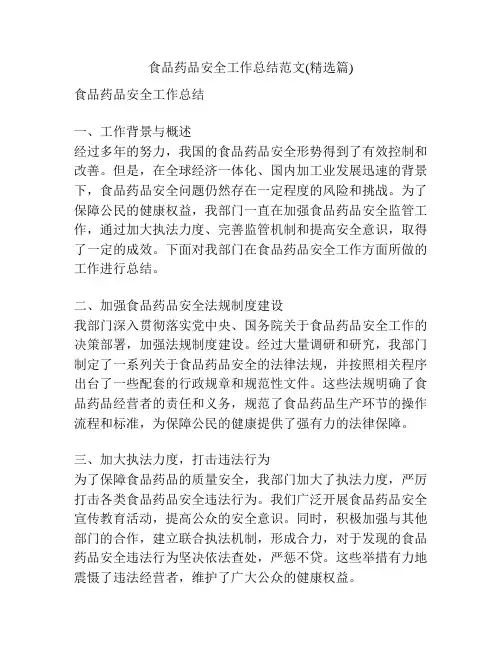 食品药品安全工作总结范文(精选篇)

食品药品安全工作总结

一、工作背景与概述
经过多年的努力，我国的食品药品安全形势得到了有效控制和改善。但是，在全球经济一体化、国内加工业发展迅速的背景下，食品药品安全问题仍然存在一定程度的风险和挑战。为了保障公民的健康权益，我部门一直在加强食品药品安全监管工作，通过加大执法力度、完善监管机制和提高安全意识，取得了一定的成效。下面对我部门在食品药品安全工作方面所做的工作进行总结。

二、加强食品药品安全法规制度建设
我部门深入贯彻落实党中央、国务院关于食品药品安全工作的决策部署，加强法规制度建设。经过大量调研和研究，我部门制定了一系列关于食品药品安全的法律法规，并按照相关程序出台了一些配套的行政规章和规范性文件。这些法规明确了食品药品经营者的责任和义务，规范了食品药品生产环节的操作流程和标准，为保障公民的健康提供了强有力的法律保障。

三、加大执法力度，打击违法行为
为了保障食品药品的质量安全，我部门加大了执法力度，严厉打击各类食品药品安全违法行为。我们广泛开展食品药品安全宣传教育活动，提高公众的安全意识。同时，积极加强与其他部门的合作，建立联合执法机制，形成合力，对于发现的食品药品安全违法行为坚决依法查处，严惩不贷。这些举措有力地震慑了违法经营者，维护了广大公众的健康权益。